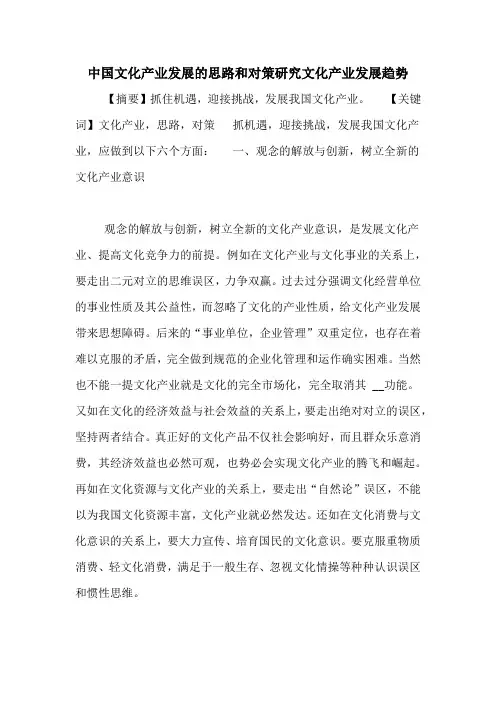 中国文化产业发展的思路和对策研究文化产业发展趋势

【摘要】抓住机遇，迎接挑战，发展我国文化产业。　　【关键词】文化产业，思路，对策　　抓机遇，迎接挑战，发展我国文化产业，应做到以下六个方面：　　一、观念的解放与创新，树立全新的文化产业意识

观念的解放与创新，树立全新的文化产业意识，是发展文化产业、提高文化竞争力的前提。例如在文化产业与文化事业的关系上，要走出二元对立的思维误区，力争双赢。过去过分强调文化经营单位的事业性质及其公益性，而忽略了文化的产业性质，给文化产业发展带来思想障碍。后来的“事业单位，企业管理”双重定位，也存在着难以克服的矛盾，完全做到规范的企业化管理和运作确实困难。当然也不能一提文化产业就是文化的完全市场化，完全取消其 __功能。又如在文化的经济效益与社会效益的关系上，要走出绝对对立的误区，坚持两者结合。真正好的文化产品不仅社会影响好，而且群众乐意消费，其经济效益也必然可观，也势必会实现文化产业的腾飞和崛起。再如在文化资源与文化产业的关系上，要走出“自然论”误区，不能以为我国文化资源丰富，文化产业就必然发达。还如在文化消费与文化意识的关系上，要大力宣传、培育国民的文化意识。要克服重物质消费、轻文化消费，满足于一般生存、忽视文化情操等种种认识误区和惯性思维。